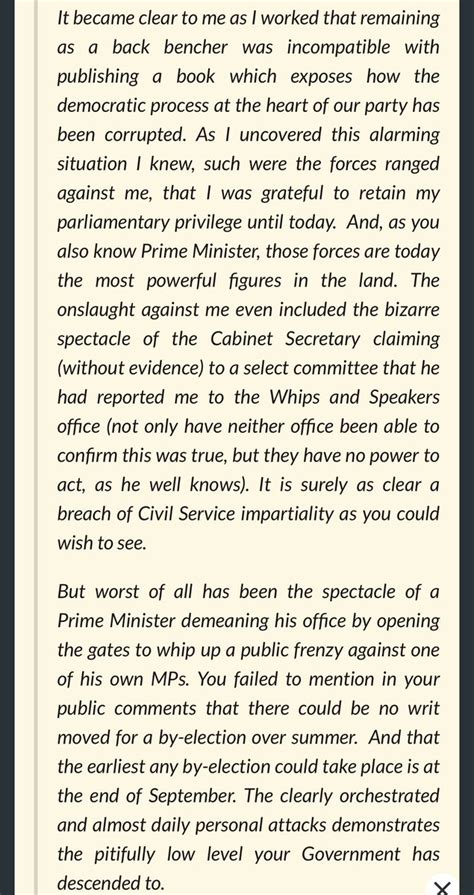 It became clear to me as I worked that remaining as a back bencher was incompatible with publishing a book which exposes how the democratic process at the heart of our party has been corrupted. As I uncovered this alarming situation I knew, such were the forces ranged against me, that I was grateful to retain my parliamentary privilege until today. And, as you also know Prime Minister, those forces are today the most powerful figures in the land. The onslaught against me even included the bizarre spectacle of the Cabinet Secretary claiming (without evidence) to a select committee that he had reported me to the Whips and Speakers office (not only have neither office been able to confirm this was true, but they have no power to act, as he well knows). It is surely as clear a breach of Civil Service impartiality as you could wish to see.

But worst of all has been the spectacle of a Prime Minister demeaning his office by opening the gates to whip up a public frenzy against one of his own MPs. You failed to mention in your public comments that there could be no writ moved for a by-election over summer. And that the earliest any by-election could take place is at the end of September. The clearly orchestrated and almost daily personal attacks demonstrates the pitifully low level your Government has descended to.